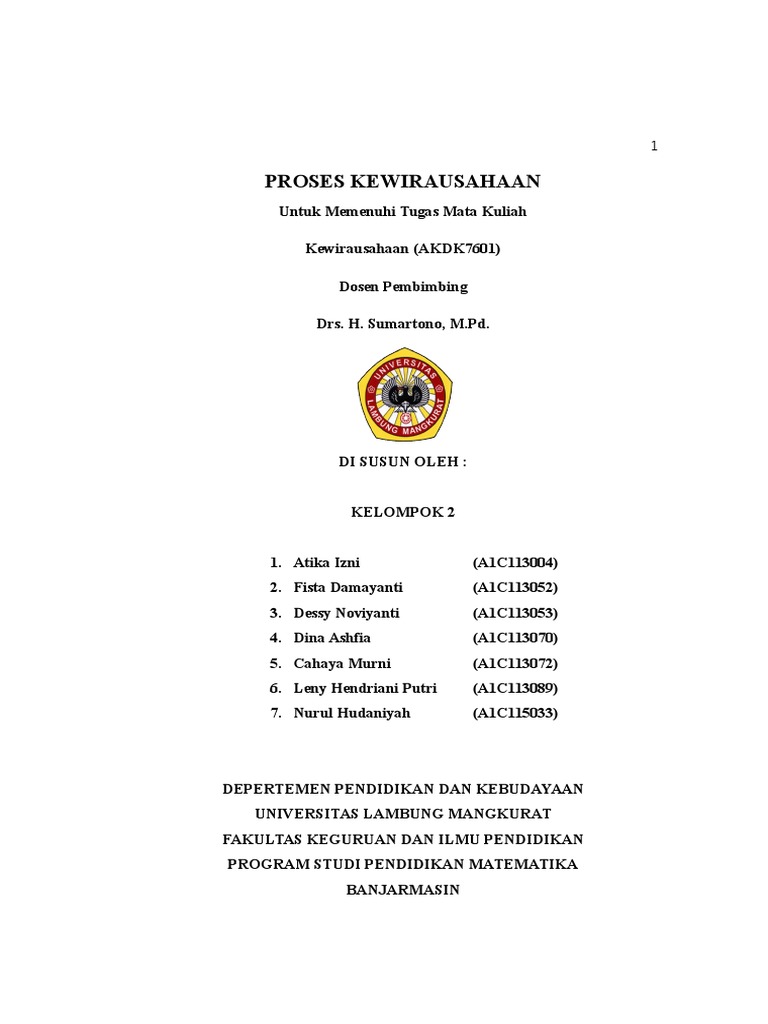 1

PROSES KEWIRAUSAHAAN

Untuk Memenuhi Tugas Mata Kuliah

Kewirausahaan (AKDK7601)

Dosen Pembimbing

Drs. H. Sumartono, M.Pd.

UNIVERSITAS LAMBUNG MANGKURAT

DI SUSUN OLEH :

KELOMPOK 2

1. Atika Izni (A1C113004)
2. Fista Damayanti (A1C113052)
3. Dessy Noviyanti (A1C113053)
4. Dina Ashfia (A1C113070)
5. Cahaya Murni (A1C113072)
6. Leny Hendriani Putri (A1C113089)
7. Nurul Hudaniyah (A1C115033)

DEPERTEMEN PENDIDIKAN DAN KEBUDAYAAN
UNIVERSITAS LAMBUNG MANGKURAT
FAKULTAS KEGURUAN DAN ILMU PENDIDIKAN
PROGRAM STUDI PENDIDIKAN MATEMATIKA
BANJARMASIN